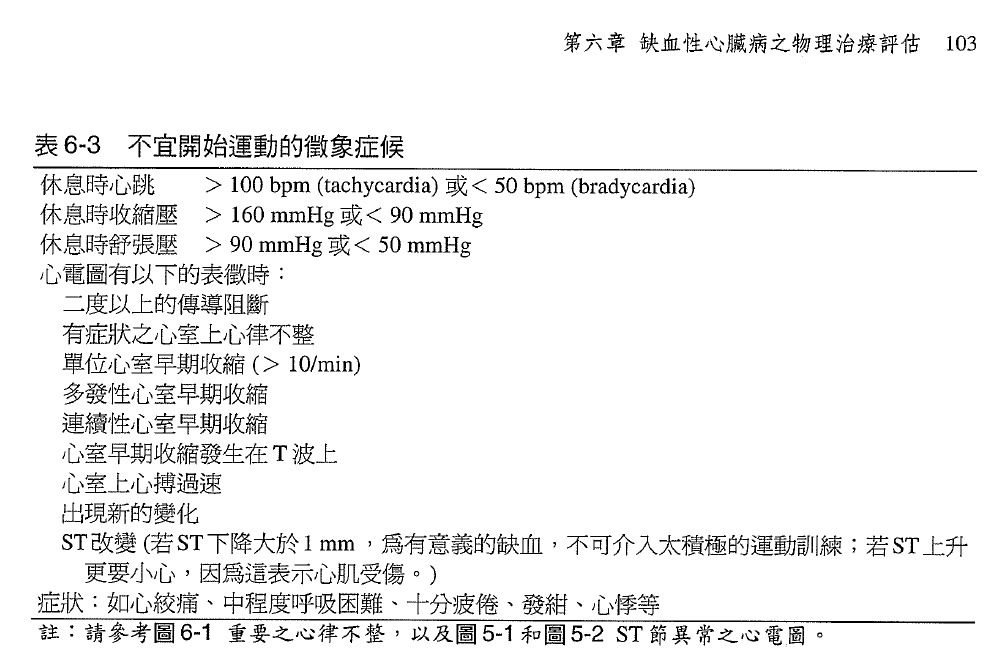 第六章 缺血性心臟病之物理治療評估 103

表 6-3 不宜開始運動的徵象症候

休息時心跳 > 100 bpm (tachycardia) 或 < 50 bpm (bradycardia)
休息時收縮壓 > 160 mmHg 或 < 90 mmHg
休息時舒張壓 > 90 mmHg 或 < 50 mmHg
心電圖有以下的表徵時：
二度以上的傳導阻斷
有症狀之心室上心律不整
單位心室早期收縮 (> 10/min)
多發性心室早期收縮
連續性心室早期收縮
心室早期收縮發生在 T 波上
心室上心搏過速
出現新的變化
ST 改變 (若 ST 下降大於 1 mm，爲有意義的缺血，不可介入太積極的運動訓練；若 ST 上升更要小心，因爲這表示心肌受傷。)
症狀：如心絞痛、中程度呼吸困難、十分疲倦、發紺、心悸等

註：請參考圖 6-1 重要之心律不整，以及圖 5-1 和圖 5-2 ST 節異常之心電圖。